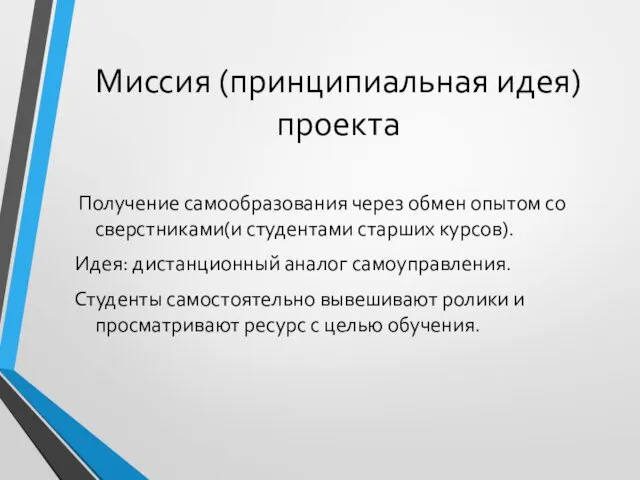 Миссия (принципиальная идея) проекта

Получение самообразования через обмен опытом со сверстниками(и студентами старших курсов).

Идея: дистанционный аналог самоуправления.

Студенты самостоятельно вывешивают ролики и просматривают ресурс с целью обучения.